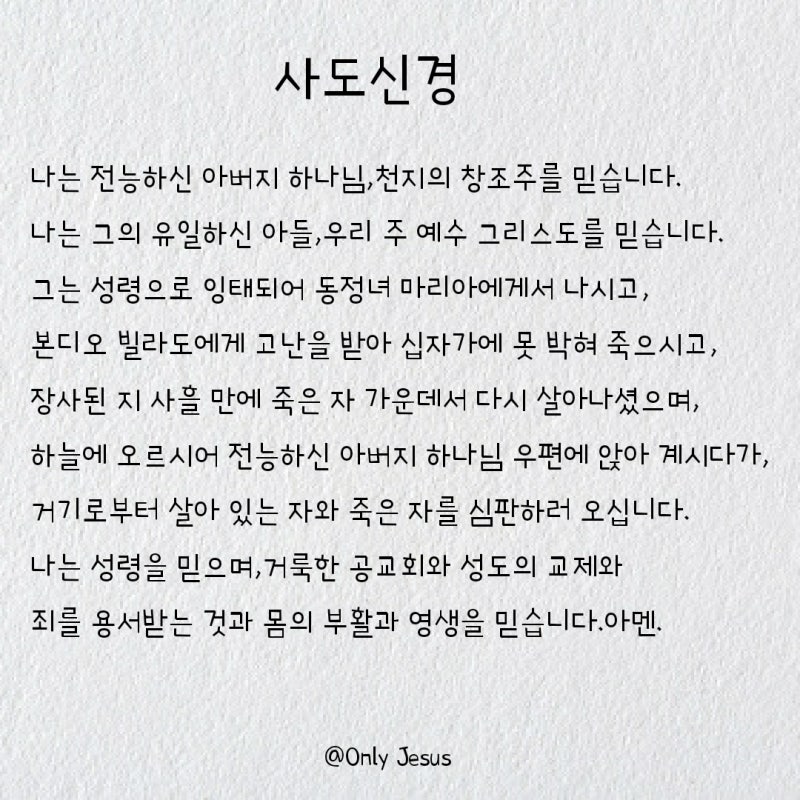 사도신경

나는 전능하신 아버지 하나님,천지의 창조주를 믿습니다.
나는 그의 유일하신 아들,우리 주 예수 그리스도를 믿습니다.
그는 성령으로 잉태되어 동정녀 마리아에게서 나시고,
본디오 빌라도에게 고난을 받아 십자가에 못 박혀 죽으시고,
장사된 지 사흘 만에 죽은 자 가운데서 다시 살아나셨으며,
하늘에 오르시어 전능하신 아버지 하나님 우편에 앉아 계시다가,
거기로부터 살아 있는 자와 죽은 자를 심판하러 오십니다.
나는 성령을 믿으며,거룩한 공교회와 성도의 교제와
죄를 용서받는 것과 몸의 부활과 영생을 믿습니다.아멘.

@Only Jesus